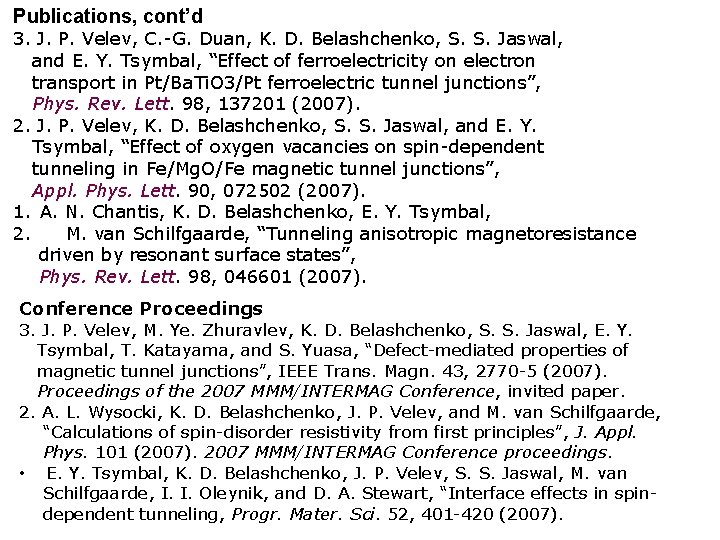 Publications, cont'd

3. J. P. Velev, C.-G. Duan, K. D. Belashchenko, S. S. Jaswal, and E. Y. Tsymbal, "Effect of ferroelectricity on electron transport in Pt/BaTiO3/Pt ferroelectric tunnel junctions", Phys. Rev. Lett. 98, 137201 (2007).

2. J. P. Velev, K. D. Belashchenko, S. S. Jaswal, and E. Y. Tsymbal, "Effect of oxygen vacancies on spin-dependent tunneling in Fe/MgO/Fe magnetic tunnel junctions", Appl. Phys. Lett. 90, 072502 (2007).

1. A. N. Chantis, K. D. Belashchenko, E. Y. Tsymbal,

2. M. van Schilfgaarde, "Tunneling anisotropic magnetoresistance driven by resonant surface states", Phys. Rev. Lett. 98, 046601 (2007).

Conference Proceedings

3. J. P. Velev, M. Ye. Zhuravlev, K. D. Belashchenko, S. S. Jaswal, E. Y. Tsymbal, T. Katayama, and S. Yuasa, "Defect-mediated properties of magnetic tunnel junctions", IEEE Trans. Magn. 43, 2770-5 (2007). Proceedings of the 2007 MMM/INTERMAG Conference, invited paper.

2. A. L. Wysocki, K. D. Belashchenko, J. P. Velev, and M. van Schilfgaarde, "Calculations of spin-disorder resistivity from first principles", J. Appl. Phys. 101 (2007). 2007 MMM/INTERMAG Conference proceedings.

• E. Y. Tsymbal, K. D. Belashchenko, J. P. Velev, S. S. Jaswal, M. van Schilfgaarde, I. I. Oleynik, and D. A. Stewart, "Interface effects in spin-dependent tunneling, Progr. Mater. Sci. 52, 401-420 (2007).